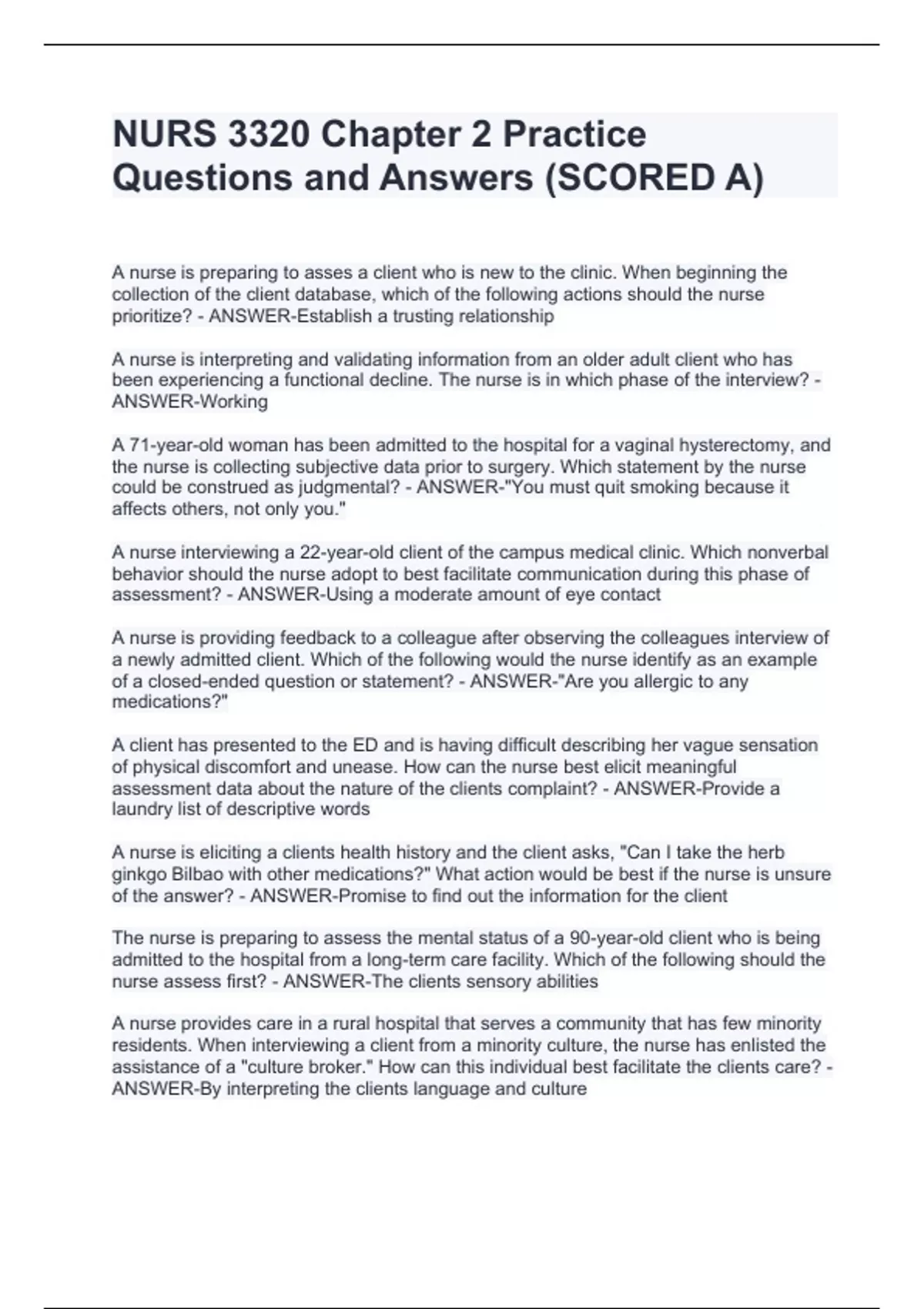 NURS 3320 Chapter 2 Practice Questions and Answers (SCORED A)

A nurse is preparing to asses a client who is new to the clinic. When beginning the collection of the client database, which of the following actions should the nurse prioritize? - ANSWER-Establish a trusting relationship

A nurse is interpreting and validating information from an older adult client who has been experiencing a functional decline. The nurse is in which phase of the interview? - ANSWER-Working

A 71-year-old woman has been admitted to the hospital for a vaginal hysterectomy, and the nurse is collecting subjective data prior to surgery. Which statement by the nurse could be construed as judgmental? - ANSWER-"You must quit smoking because it affects others, not only you."

A nurse interviewing a 22-year-old client of the campus medical clinic. Which nonverbal behavior should the nurse adopt to best facilitate communication during this phase of assessment? - ANSWER-Using a moderate amount of eye contact

A nurse is providing feedback to a colleague after observing the colleagues interview of a newly admitted client. Which of the following would the nurse identify as an example of a closed-ended question or statement? - ANSWER-"Are you allergic to any medications?"

A client has presented to the ED and is having difficult describing her vague sensation of physical discomfort and unease. How can the nurse best elicit meaningful assessment data about the nature of the clients complaint? - ANSWER-Provide a laundry list of descriptive words

A nurse is eliciting a clients health history and the client asks, "Can I take the herb ginkgo Bilbao with other medications?" What action would be best if the nurse is unsure of the answer? - ANSWER-Promise to find out the information for the client

The nurse is preparing to assess the mental status of a 90-year-old client who is being admitted to the hospital from a long-term care facility. Which of the following should the nurse assess first? - ANSWER-The clients sensory abilities

A nurse provides care in a rural hospital that serves a community that has few minority residents. When interviewing a client from a minority culture, the nurse has enlisted the assistance of a "culture broker." How can this individual best facilitate the clients care? - ANSWER-By interpreting the clients language and culture